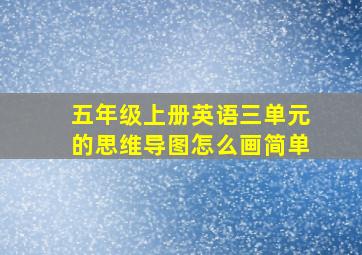 五年级上册英语三单元的思维导图怎么画简单